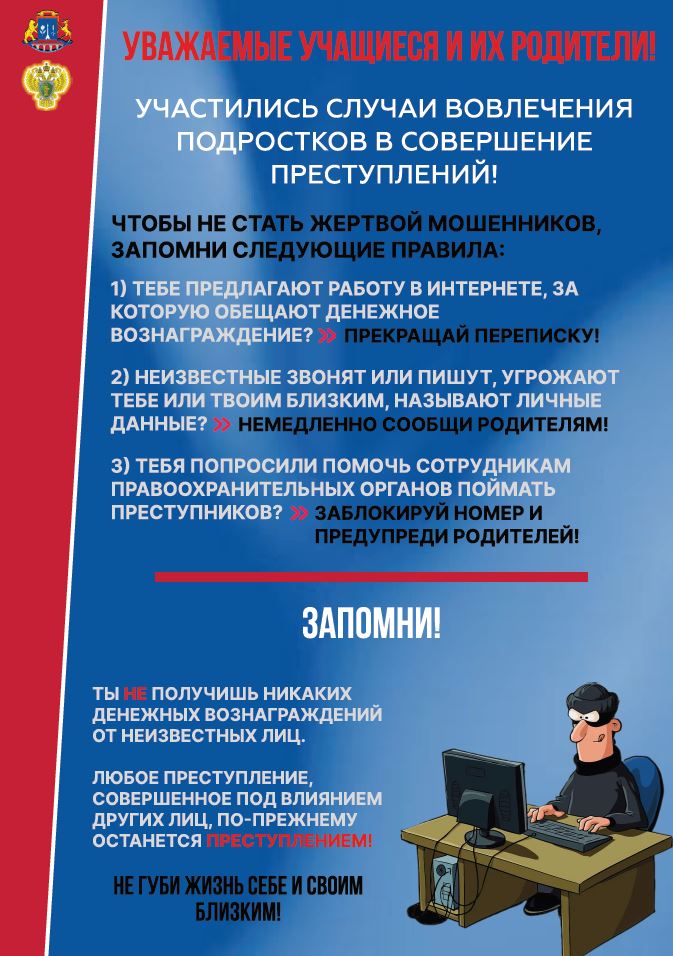 УВАЖАЕМЫЕ УЧАЩИЕСЯ И ИХ РОДИТЕЛИ!

УЧАСТИЛИСЬ СЛУЧАИ ВОВЛЕЧЕНИЯ ПОДРОСТКОВ В СОВЕРШЕНИЕ ПРЕСТУПЛЕНИЙ!

ЧТОБЫ НЕ СТАТЬ ЖЕРТВОЙ МОШЕННИКОВ, ЗАПОМНИ СЛЕДУЮЩИЕ ПРАВИЛА:

1) ТЕБЕ ПРЕДЛАГАЮТ РАБОТУ В ИНТЕРНЕТЕ, ЗА КОТОРУЮ ОБЕЩАЮТ ДЕНЕЖНОЕ ВОЗНАГРАЖДЕНИЕ? ПРЕКРАЩАЙ ПЕРЕПИСКУ!

2) НЕИЗВЕСТНЫЕ ЗВОНЯТ ИЛИ ПИШУТ, УГРОЖАЮТ ТЕБЕ ИЛИ ТВОИМ БЛИЗКИМ, НАЗЫВАЮТ ЛИЧНЫЕ ДАННЫЕ? НЕМЕДЛЕННО СООБЩИ РОДИТЕЛЯМ!

3) ТЕБЯ ПОПРОСИЛИ ПОМОЧЬ СОТРУДНИКАМ ПРАВООХРАНИТЕЛЬНЫХ ОРГАНОВ ПОЙМАТЬ ПРЕСТУПНИКОВ? ЗАБЛОКИРУЙ НОМЕР И ПРЕДУПРЕДИ РОДИТЕЛЕЙ!

ЗАПОМНИ!

ТЫ НЕ ПОЛУЧИШЬ НИКАКИХ ДЕНЕЖНЫХ ВОЗНАГРАЖДЕНИЙ ОТ НЕИЗВЕСТНЫХ ЛИЦ.

ЛЮБОЕ ПРЕСТУПЛЕНИЕ, СОВЕРШЕННОЕ ПОД ВЛИЯНИЕМ ДРУГИХ ЛИЦ, ПО-ПРЕЖНЕМУ ОСТАНЕТСЯ ПРЕСТУПЛЕНИЕМ!

НЕ ГУБИ ЖИЗНЬ СЕБЕ И СВОИМ БЛИЗКИМ!